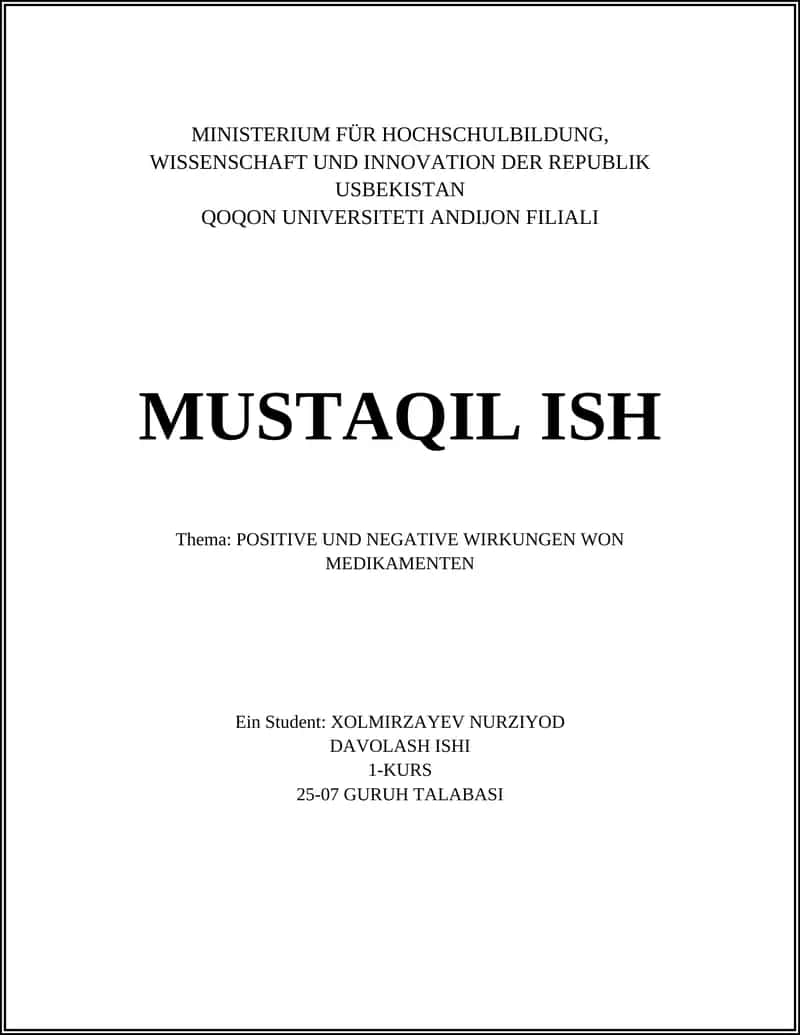 MINISTERIUM FÜR HOCHSCHULBILDUNG, WISSENSCHAFT UND INNOVATION DER REPUBLIK USBEKISTAN
QOQON UNIVERSITETI ANDIJON FILIALI

MUSTAQIL ISH

Thema: POSITIVE UND NEGATIVE WIRKUNGEN WON MEDIKAMENTEN

Ein Student: XOLMIRZAYEV NURZIYOD
DAVOLASH ISHI
1-KURS
25-07 GURUH TALABASI